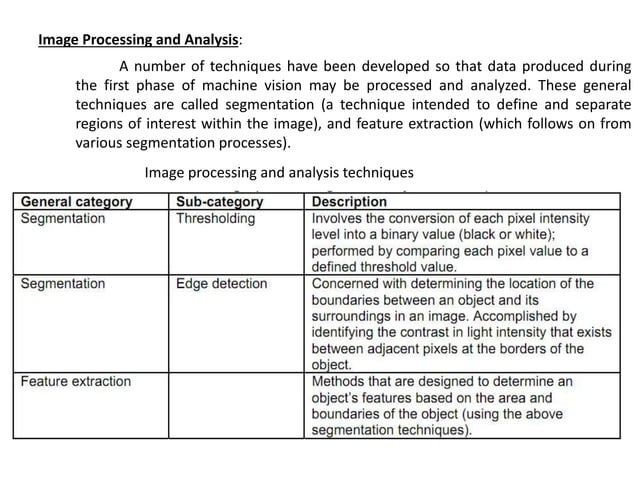 Image Processing and Analysis:

A number of techniques have been developed so that data produced during the first phase of machine vision may be processed and analyzed. These general techniques are called segmentation (a technique intended to define and separate regions of interest within the image), and feature extraction (which follows on from various segmentation processes).

Image processing and analysis techniques

| General category | Sub-category | Description |
|---|---|---|
| Segmentation | Thresholding | Involves the conversion of each pixel intensity level into a binary value (black or white); performed by comparing each pixel value to a defined threshold value. |
| Segmentation | Edge detection | Concerned with determining the location of the boundaries between an object and its surroundings in an image. Accomplished by identifying the contrast in light intensity that exists between adjacent pixels at the borders of the object. |
| Feature extraction | | Methods that are designed to determine an object's features based on the area and boundaries of the object (using the above segmentation techniques). |